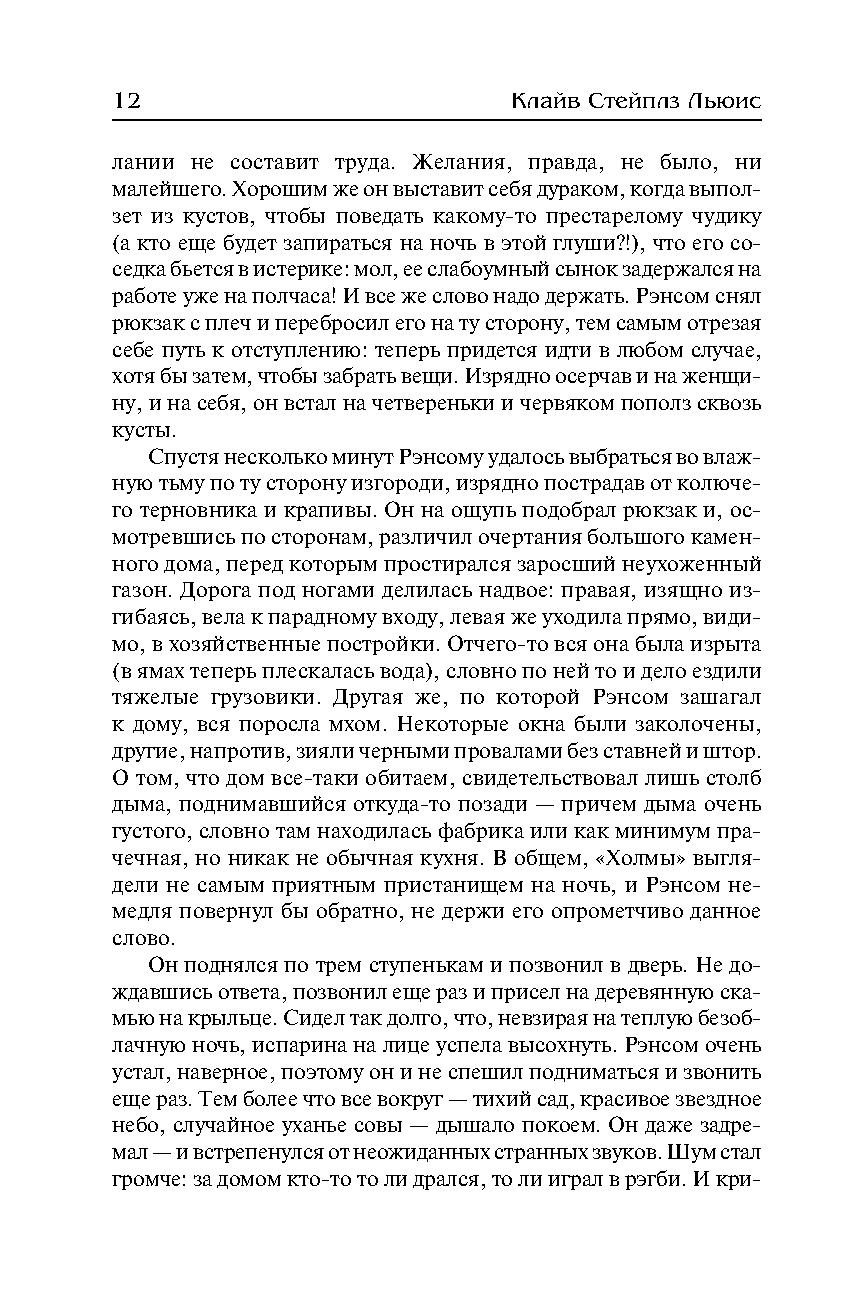 12 Клайв Стейплз Льюис

лании не составит труда. Желания, правда, не было, ни малейшего. Хорошим же он выставит себя дураком, когда выползет из кустов, чтобы поведать какому-то престарелому чудику (а кто еще будет запираться на ночь в этой глуши?!), что его соседка бьется в истерике: мол, ее слабоумный сынок задержался на работе уже на полчаса! И все же слово надо держать. Рэнсом снял рюкзак с плеч и перебросил его на ту сторону, тем самым отрезая себе путь к отступлению: теперь придется идти в любом случае, хотя бы затем, чтобы забрать вещи. Изрядно осерчав и на женщину, и на себя, он встал на четвереньки и червяком пополз сквозь кусты.

Спустя несколько минут Рэнсому удалось выбраться во влажную тьму по ту сторону изгороди, изрядно пострадав от колючего терновника и крапивы. Он на ощупь подобрал рюкзак и, осмотревшись по сторонам, различил очертания большого каменного дома, перед которым простирался заросший неухоженный газон. Дорога под ногами делилась надвое: правая, изящно изгибаясь, вела к парадному входу, левая же уходила прямо, видимо, в хозяйственные постройки. Отчего-то вся она была изрыта (в ямах теперь плескалась вода), словно по ней то и дело ездили тяжелые грузовики. Другая же, по которой Рэнсом зашагал к дому, вся поросла мхом. Некоторые окна были заколочены, другие, напротив, зияли черными провалами без ставней и штор. О том, что дом все-таки обитаем, свидетельствовал лишь столб дыма, поднимавшийся откуда-то позади — причем дыма очень густого, словно там находилась фабрика или как минимум прачечная, но никак не обычная кухня. В общем, «Холмы» выглядели не самым приятным пристанищем на ночь, и Рэнсом немедля повернул бы обратно, не держи его опрометчиво данное слово.

Он поднялся по трем ступенькам и позвонил в дверь. Не дождавшись ответа, позвонил еще раз и присел на деревянную скамью на крыльце. Сидел так долго, что, невзирая на теплую безоблачную ночь, испарина на лице успела высохнуть. Рэнсом очень устал, наверное, поэтому он и не спешил подниматься и звонить еще раз. Тем более что все вокруг — тихий сад, красивое звездное небо, случайное уханье совы — дышало покоем. Он даже задремал — и встрепенулся от неожиданных странных звуков. Шум стал громче: за домом кто-то то ли дрался, то ли играл в рэгби. И кри-